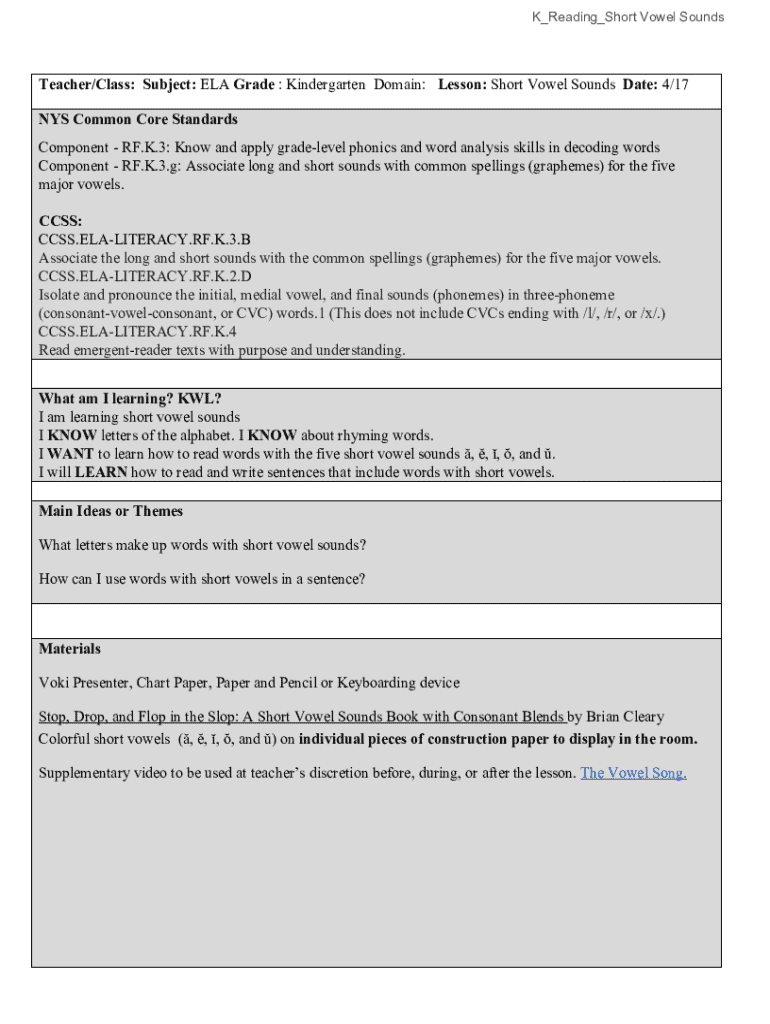 K_Reading_Short Vowel Sounds

Teacher/Class: Subject: ELA Grade : Kindergarten Domain: Lesson: Short Vowel Sounds Date: 4/17

NYS Common Core Standards

Component - RF.K.3: Know and apply grade-level phonics and word analysis skills in decoding words
Component - RF.K.3.g: Associate long and short sounds with common spellings (graphemes) for the five major vowels.

CCSS:
CCSS.ELA-LITERACY.RF.K.3.B
Associate the long and short sounds with the common spellings (graphemes) for the five major vowels.
CCSS.ELA-LITERACY.RF.K.2.D
Isolate and pronounce the initial, medial vowel, and final sounds (phonemes) in three-phoneme (consonant-vowel-consonant, or CVC) words.1 (This does not include CVCs ending with /l/, /r/, or /x/.)
CCSS.ELA-LITERACY.RF.K.4
Read emergent-reader texts with purpose and understanding.

What am I learning? KWL?
I am learning short vowel sounds
I KNOW letters of the alphabet. I KNOW about rhyming words.
I WANT to learn how to read words with the five short vowel sounds ă, ĕ, ĭ, ŏ, and ŭ.
I will LEARN how to read and write sentences that include words with short vowels.

Main Ideas or Themes

What letters make up words with short vowel sounds?

How can I use words with short vowels in a sentence?

Materials

Voki Presenter, Chart Paper, Paper and Pencil or Keyboarding device

Stop, Drop, and Flop in the Slop: A Short Vowel Sounds Book with Consonant Blends by Brian Cleary
Colorful short vowels (ă, ĕ, ĭ, ŏ, and ŭ) on individual pieces of construction paper to display in the room.

Supplementary video to be used at teacher's discretion before, during, or after the lesson. The Vowel Song.